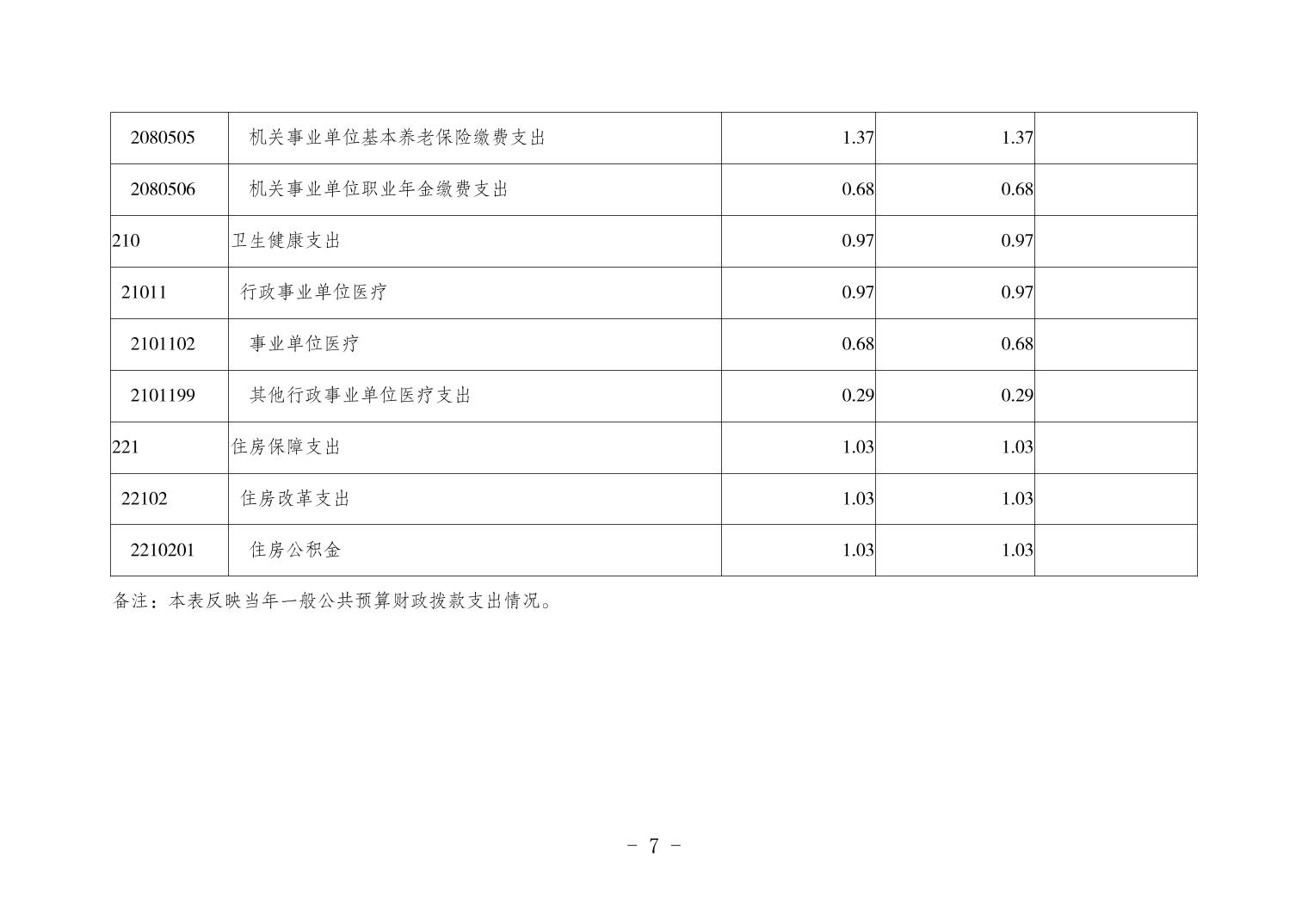 | 2080505 | 机关事业单位基本养老保险缴费支出 | 1.37 | 1.37 |  |
|---|---|---|---|---|
| 2080506 | 机关事业单位职业年金缴费支出 | 0.68 | 0.68 |  |
| 210 | 卫生健康支出 | 0.97 | 0.97 |  |
| 21011 | 行政事业单位医疗 | 0.97 | 0.97 |  |
| 2101102 | 事业单位医疗 | 0.68 | 0.68 |  |
| 2101199 | 其他行政事业单位医疗支出 | 0.29 | 0.29 |  |
| 221 | 住房保障支出 | 1.03 | 1.03 |  |
| 22102 | 住房改革支出 | 1.03 | 1.03 |  |
| 2210201 | 住房公积金 | 1.03 | 1.03 |  |

备注：本表反映当年一般公共预算财政拨款支出情况。

- 7 -